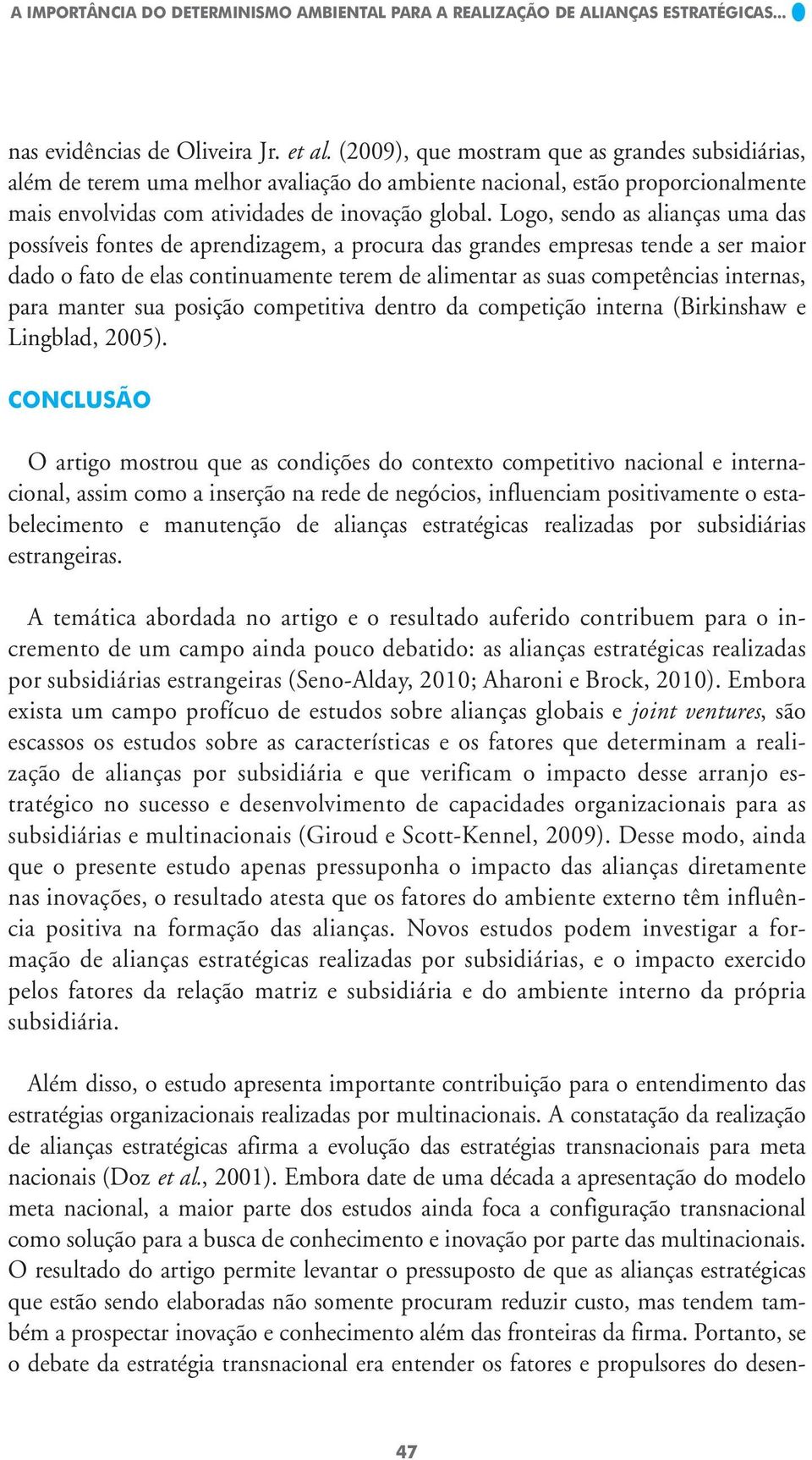 A IMPORTÂNCIA DO DETERMINISMO AMBIENTAL PARA A REALIZAÇÃO DE ALIANÇAS ESTRATÉGICAS...

nas evidências de Oliveira Jr. et al. (2009), que mostram que as grandes subsidiárias, além de terem uma melhor avaliação do ambiente nacional, estão proporcionalmente mais envolvidas com atividades de inovação global. Logo, sendo as alianças uma das possíveis fontes de aprendizagem, a procura das grandes empresas tende a ser maior dado o fato de elas continuamente terem de alimentar as suas competências internas, para manter sua posição competitiva dentro da competição interna (Birkinshaw e Lingblad, 2005).

CONCLUSÃO

O artigo mostrou que as condições do contexto competitivo nacional e internacional, assim como a inserção na rede de negócios, influenciam positivamente o estabelecimento e manutenção de alianças estratégicas realizadas por subsidiárias estrangeiras.

A temática abordada no artigo e o resultado auferido contribuem para o incremento de um campo ainda pouco debatido: as alianças estratégicas realizadas por subsidiárias estrangeiras (Seno-Alday, 2010; Aharoni e Brock, 2010). Embora exista um campo profícuo de estudos sobre alianças globais e joint ventures, são escassos os estudos sobre as características e os fatores que determinam a realização de alianças por subsidiária e que verificam o impacto desse arranjo estratégico no sucesso e desenvolvimento de capacidades organizacionais para as subsidiárias e multinacionais (Giroud e Scott-Kennel, 2009). Desse modo, ainda que o presente estudo apenas pressuponha o impacto das alianças diretamente nas inovações, o resultado atesta que os fatores do ambiente externo têm influência positiva na formação das alianças. Novos estudos podem investigar a formação de alianças estratégicas realizadas por subsidiárias, e o impacto exercido pelos fatores da relação matriz e subsidiária e do ambiente interno da própria subsidiária.

Além disso, o estudo apresenta importante contribuição para o entendimento das estratégias organizacionais realizadas por multinacionais. A constatação da realização de alianças estratégicas afirma a evolução das estratégias transnacionais para meta nacionais (Doz et al., 2001). Embora date de uma década a apresentação do modelo meta nacional, a maior parte dos estudos ainda foca a configuração transnacional como solução para a busca de conhecimento e inovação por parte das multinacionais. O resultado do artigo permite levantar o pressuposto de que as alianças estratégicas que estão sendo elaboradas não somente procuram reduzir custo, mas tendem também a prospectar inovação e conhecimento além das fronteiras da firma. Portanto, se o debate da estratégia transnacional era entender os fatores e propulsores do desen-

47